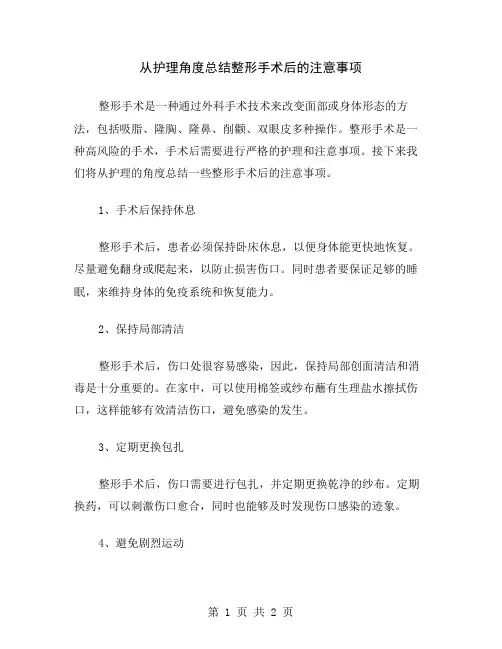 从护理角度总结整形手术后的注意事项

整形手术是一种通过外科手术技术来改变面部或身体形态的方法，包括吸脂、隆胸、隆鼻、削颧、双眼皮多种操作。整形手术是一种高风险的手术，手术后需要进行严格的护理和注意事项。接下来我们将从护理的角度总结一些整形手术后的注意事项。

1、手术后保持休息

整形手术后，患者必须保持卧床休息，以便身体能更快地恢复。尽量避免翻身或爬起来，以防止损害伤口。同时患者要保证足够的睡眠，来维持身体的免疫系统和恢复能力。

2、保持局部清洁

整形手术后，伤口处很容易感染，因此，保持局部创面清洁和消毒是十分重要的。在家中，可以使用棉签或纱布蘸有生理盐水擦拭伤口，这样能够有效清洁伤口，避免感染的发生。

3、定期更换包扎

整形手术后，伤口需要进行包扎，并定期更换乾净的纱布。定期换药，可以刺激伤口愈合，同时也能够及时发现伤口感染的迹象。

4、避免剧烈运动

第 1 页 共 2 页